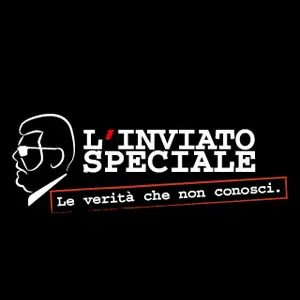 L'INVIATO
SPECIALE

Le verità che non conosci.